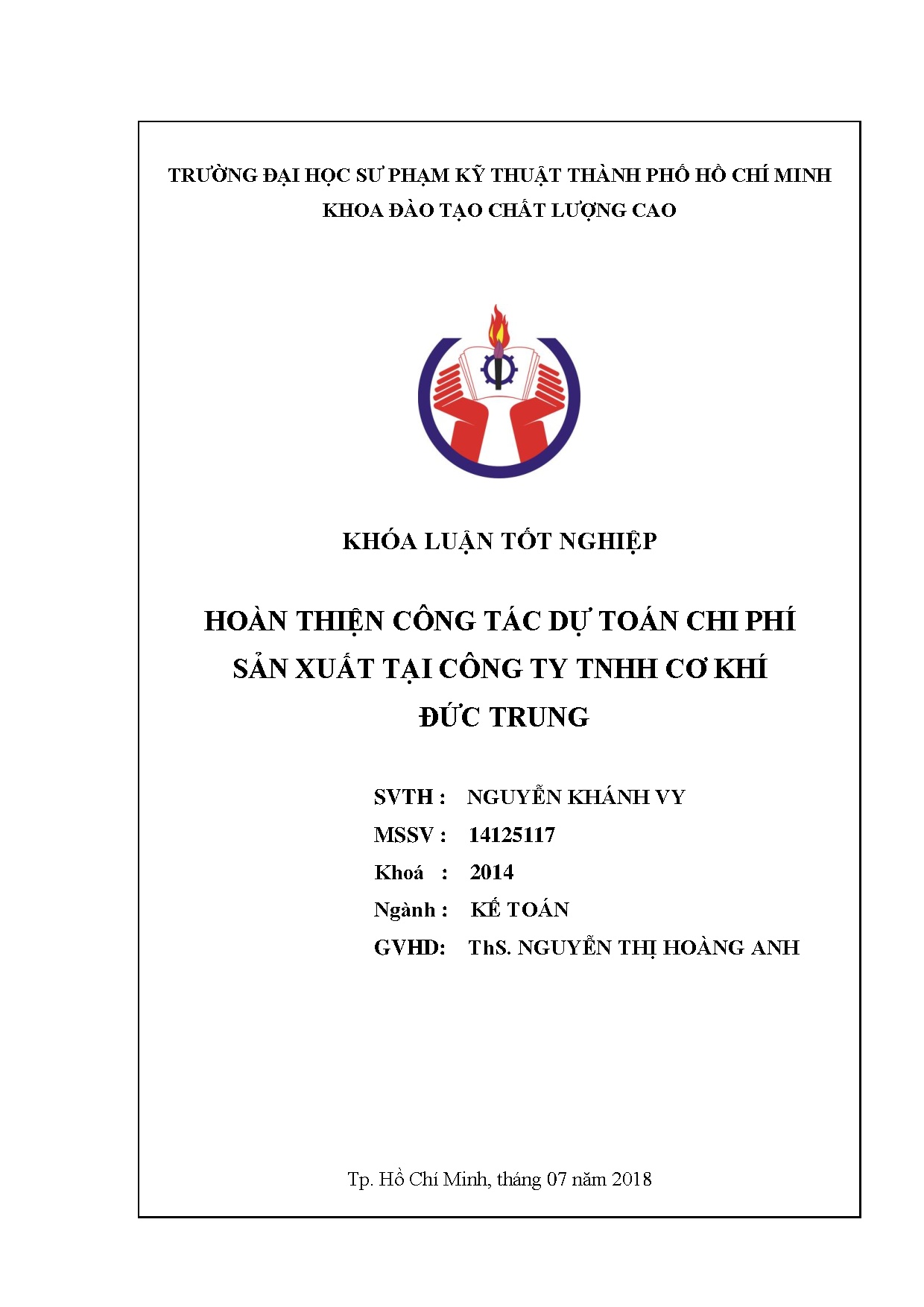 TRƯỜNG ĐẠI HỌC SƯ PHẠM KỸ THUẬT THÀNH PHỐ HỒ CHÍ MINH
KHOA ĐÀO TẠO CHẤT LƯỢNG CAO

KHÓA LUẬN TỐT NGHIỆP

HOÀN THIỆN CÔNG TÁC DỰ TOÁN CHI PHÍ SẢN XUẤT TẠI CÔNG TY TNHH CƠ KHÍ ĐỨC TRUNG

SVTH : NGUYỄN KHÁNH VY
MSSV : 14125117
Khoá : 2014
Ngành : KẾ TOÁN
GVHD: ThS. NGUYỄN THỊ HOÀNG ANH

Tp. Hồ Chí Minh, tháng 07 năm 2018